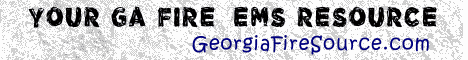 YOUR GA FIRE EMS RESOURCE
GeorgiaFireSource.com